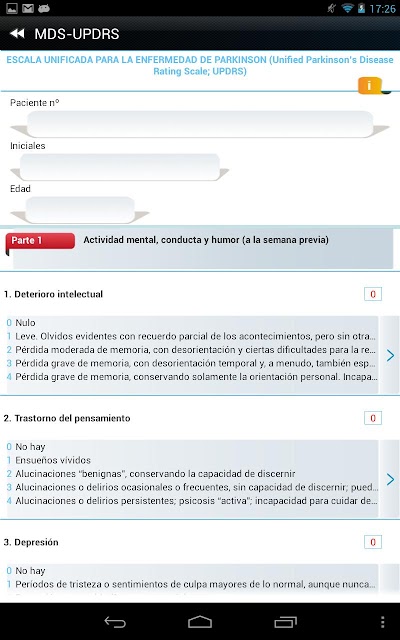 17:26

MDS-UPDRS

ESCALA UNIFICADA PARA LA ENFERMEDAD DE PARKINSON (Unified Parkinson's Disease Rating Scale; UPDRS)

i

Paciente nº

Iniciales

Edad

Parte 1 Actividad mental, conducta y humor (a la semana previa)

1. Deterioro intelectual 0

0 Nulo
1 Leve. Olvidos evidentes con recuerdo parcial de los acontecimientos, pero sin otra...
2 Pérdida moderada de memoria, con desorientación y ciertas dificultades para la re...
3 Pérdida grave de memoria, con desorientación temporal y, a menudo, también esp...
4 Pérdida grave de memoria, conservando solamente la orientación personal. Incapa...

2. Trastorno del pensamiento 0

0 No hay
1 Ensueños vívidos
2 Alucinaciones "benignas", conservando la capacidad de discernir
3 Alucinaciones o delirios ocasionales o frecuentes, sin capacidad de discernir; pued...
4 Alucinaciones o delirios persistentes; psicosis "activa"; incapacidad para cuidar de...

3. Depresión 0

0 No hay
1 Períodos de tristeza o sentimientos de culpa mayores de lo normal, aunque nunca...